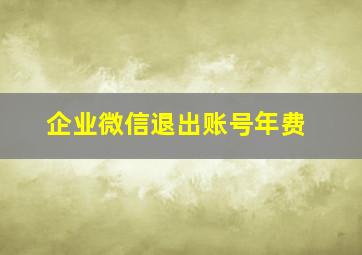 企业微信退出账号年费